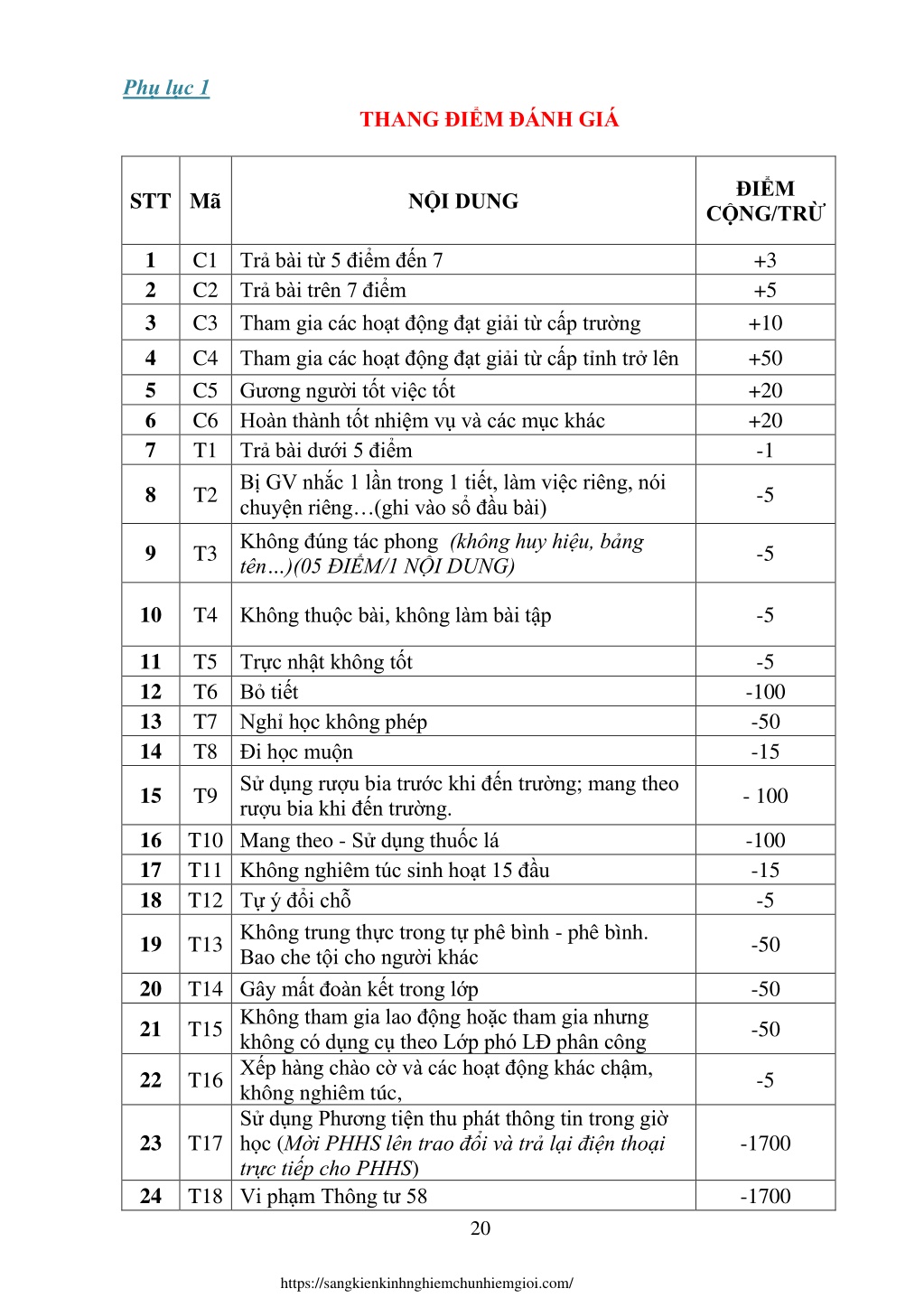 Phụ lục 1

THANG ĐIỂM ĐÁNH GIÁ

| STT | Mã | NỘI DUNG | ĐIỂM CỘNG/TRỪ |
|---|---|---|---|
| 1 | C1 | Trả bài từ 5 điểm đến 7 | +3 |
| 2 | C2 | Trả bài trên 7 điểm | +5 |
| 3 | C3 | Tham gia các hoạt động đạt giải từ cấp trường | +10 |
| 4 | C4 | Tham gia các hoạt động đạt giải từ cấp tỉnh trở lên | +50 |
| 5 | C5 | Gương người tốt việc tốt | +20 |
| 6 | C6 | Hoàn thành tốt nhiệm vụ và các mục khác | +20 |
| 7 | T1 | Trả bài dưới 5 điểm | -1 |
| 8 | T2 | Bị GV nhắc 1 lần trong 1 tiết, làm việc riêng, nói chuyện riêng…(ghi vào sổ đầu bài) | -5 |
| 9 | T3 | Không đúng tác phong (không huy hiệu, bảng tên…)(05 ĐIỂM/1 NỘI DUNG) | -5 |
| 10 | T4 | Không thuộc bài, không làm bài tập | -5 |
| 11 | T5 | Trực nhật không tốt | -5 |
| 12 | T6 | Bỏ tiết | -100 |
| 13 | T7 | Nghỉ học không phép | -50 |
| 14 | T8 | Đi học muộn | -15 |
| 15 | T9 | Sử dụng rượu bia trước khi đến trường; mang theo rượu bia khi đến trường. | - 100 |
| 16 | T10 | Mang theo - Sử dụng thuốc lá | -100 |
| 17 | T11 | Không nghiêm túc sinh hoạt 15 đầu | -15 |
| 18 | T12 | Tự ý đổi chỗ | -5 |
| 19 | T13 | Không trung thực trong tự phê bình - phê bình. Bao che tội cho người khác | -50 |
| 20 | T14 | Gây mất đoàn kết trong lớp | -50 |
| 21 | T15 | Không tham gia lao động hoặc tham gia nhưng không có dụng cụ theo Lớp phó LĐ phân công | -50 |
| 22 | T16 | Xếp hàng chào cờ và các hoạt động khác chậm, không nghiêm túc, | -5 |
| 23 | T17 | Sử dụng Phương tiện thu phát thông tin trong giờ học (Mời PHHS lên trao đổi và trả lại điện thoại trực tiếp cho PHHS) | -1700 |
| 24 | T18 | Vi phạm Thông tư 58 | -1700 |

20

https://sangkienkinhnghiemchunhiemgioi.com/